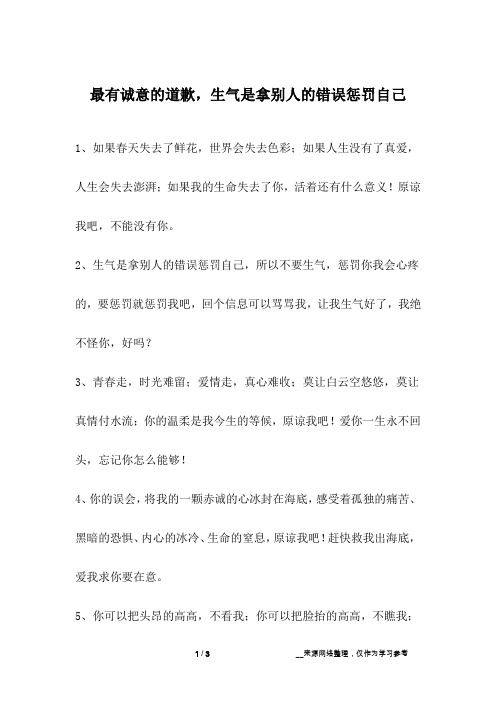 最有诚意的道歉，生气是拿别人的错误惩罚自己

1、如果春天失去了鲜花，世界会失去色彩；如果人生没有了真爱，人生会失去澎湃；如果我的生命失去了你，活着还有什么意义！原谅我吧，不能没有你。

2、生气是拿别人的错误惩罚自己，所以不要生气，惩罚你我会心疼的，要惩罚就惩罚我吧，回个信息可以骂骂我，让我生气好了，我绝不怪你，好吗？

3、青春走，时光难留；爱情走，真心难收；莫让白云空悠悠，莫让真情付水流；你的温柔是我今生的等候，原谅我吧！爱你一生永不回头，忘记你怎么能够！

4、你的误会，将我的一颗赤诚的心冰封在海底，感受着孤独的痛苦、黑暗的恐惧、内心的冰冷、生命的窒息，原谅我吧！赶快救我出海底，爱我求你要在意。

5、你可以把头昂的高高，不看我；你可以把脸抬的高高，不瞧我；

1 / 3

__来源网络整理，仅作为学习参考